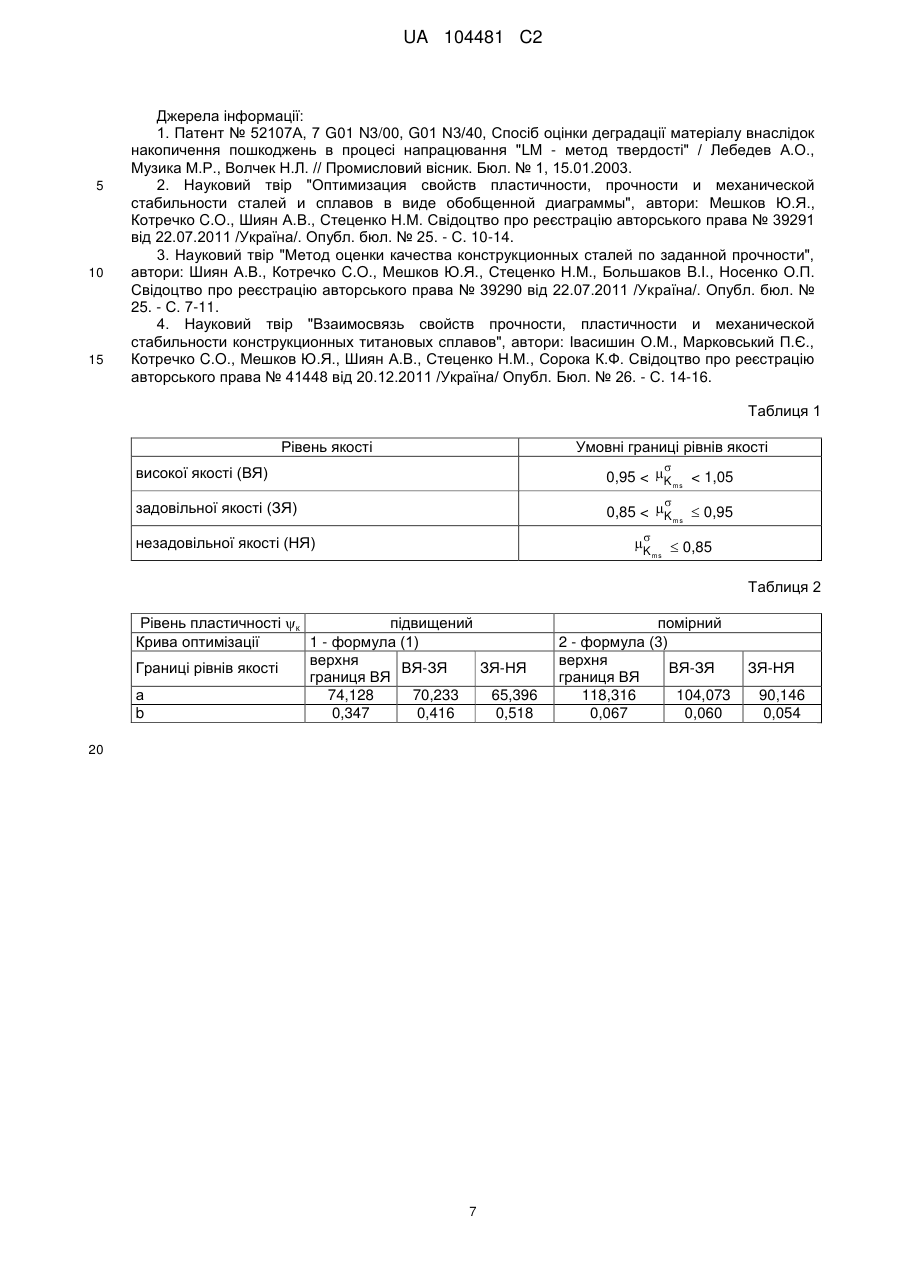 UA 104481 C2

Джерела інформації:

1. Патент № 52107А, 7 G01 N3/00, G01 N3/40, Спосіб оцінки деградації матеріалу внаслідок накопичення пошкоджень в процесі напрацювання "LM - метод твердості" / Лебедев А.О., Музика М.Р., Волчек Н.Л. // Промисловий вісник. Бюл. № 1, 15.01.2003.

5

2. Науковий твір "Оптимизация свойств пластичности, прочности и механической стабильности сталей и сплавов в виде обобщенной диаграммы", автори: Мешков Ю.Я., Котречко С.О., Шиян А.В., Стеценко Н.М. Свідоцтво про реєстрацію авторського права № 39291 від 22.07.2011 /Україна/. Опубл. бюл. № 25. - С. 10-14.

3. Науковий твір "Метод оценки качества конструкционных сталей по заданной прочности", автори: Шиян А.В., Котречко С.О., Мешков Ю.Я., Стеценко Н.М., Большаков В.І., Носенко О.П. Свідоцтво про реєстрацію авторського права № 39290 від 22.07.2011 /Україна/. Опубл. бюл. № 25. - С. 7-11.

10

4. Науковий твір "Взаимосвязь свойств прочности, пластичности и механической стабильности конструкционных титановых сплавов", автори: Івасишин О.М., Марковський П.Є., Котречко С.О., Мешков Ю.Я., Шиян А.В., Стеценко Н.М., Сорока К.Ф. Свідоцтво про реєстрацію авторського права № 41448 від 20.12.2011 /Україна/ Опубл. Бюл. № 26. - С. 14-16.

15

Таблиця 1

| Рівень якості | Умовні границі рівнів якості |
|---|---|
| високої якості (ВЯ) | $0,95 < \mu^{\sigma}_{K_{ms}} < 1,05$ |
| задовільної якості (ЗЯ) | $0,85 < \mu^{\sigma}_{K_{ms}} \leq 0,95$ |
| незадовільної якості (НЯ) | $\mu^{\sigma}_{K_{ms}} \leq 0,85$ |

Таблиця 2

| Рівень пластичності $\psi_к$ | підвищений | | | помірний | | |
|---|---|---|---|---|---|---|
| Крива оптимізації | 1 - формула (1) | | | 2 - формула (3) | | |
| Границі рівнів якості | верхня границя ВЯ | ВЯ-ЗЯ | ЗЯ-НЯ | верхня границя ВЯ | ВЯ-ЗЯ | ЗЯ-НЯ |
| a | 74,128 | 70,233 | 65,396 | 118,316 | 104,073 | 90,146 |
| b | 0,347 | 0,416 | 0,518 | 0,067 | 0,060 | 0,054 |

20

7